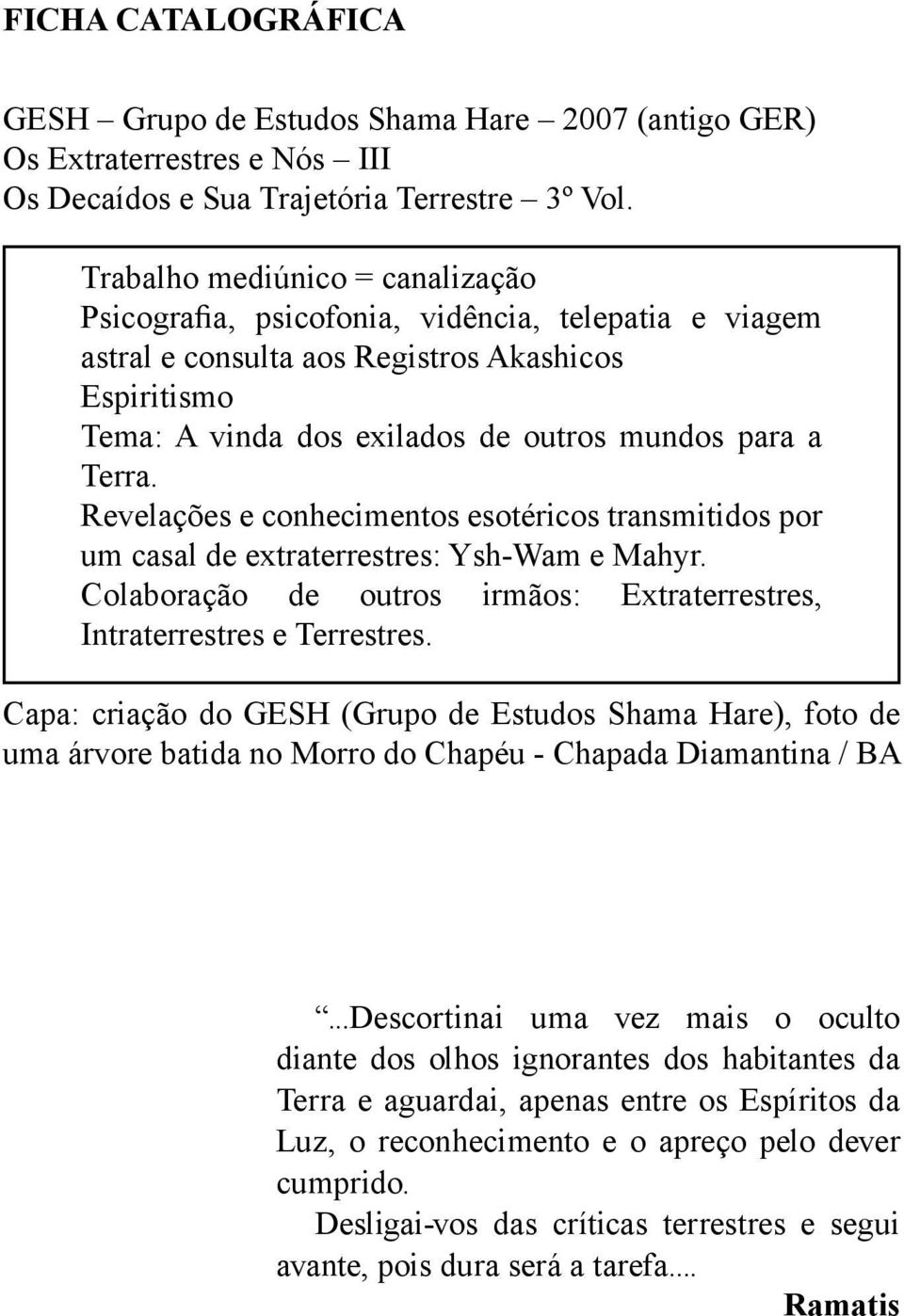 FICHA CATALOGRÁFICA

GESH – Grupo de Estudos Shama Hare – 2007 (antigo GER)
Os Extraterrestres e Nós – III
Os Decaídos e Sua Trajetória Terrestre – 3º Vol.

Trabalho mediúnico = canalização
Psicografia, psicofonia, vidência, telepatia e viagem astral e consulta aos Registros Akashicos
Espiritismo
Tema: A vinda dos exilados de outros mundos para a Terra.
Revelações e conhecimentos esotéricos transmitidos por um casal de extraterrestres: Ysh-Wam e Mahyr.
Colaboração de outros irmãos: Extraterrestres, Intraterrestres e Terrestres.

Capa: criação do GESH (Grupo de Estudos Shama Hare), foto de uma árvore batida no Morro do Chapéu - Chapada Diamantina / BA

“...Descortinai uma vez mais o oculto diante dos olhos ignorantes dos habitantes da Terra e aguardai, apenas entre os Espíritos da Luz, o reconhecimento e o apreço pelo dever cumprido.

Desligai-vos das críticas terrestres e segui avante, pois dura será a tarefa....

Ramatis